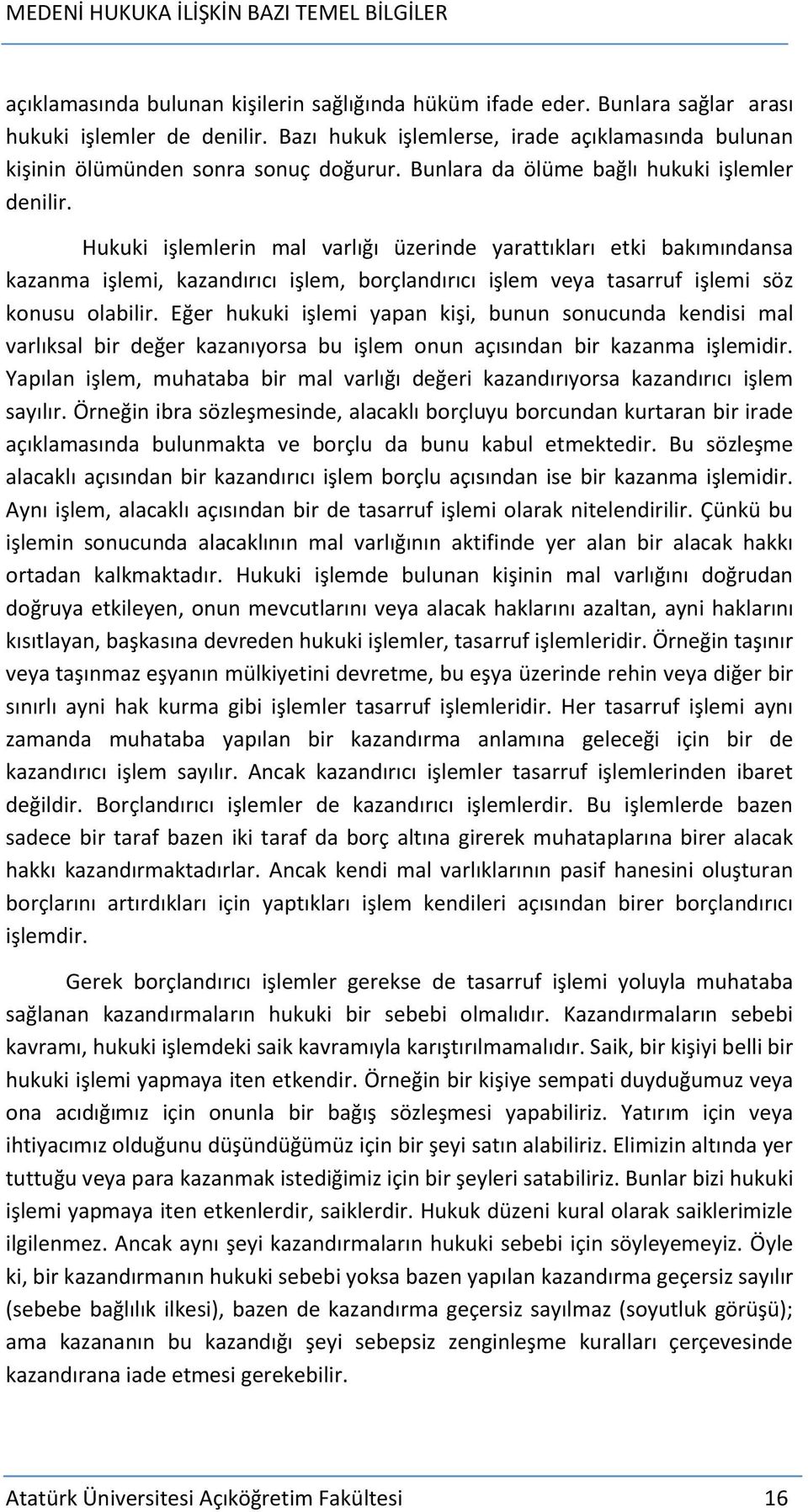 MEDENİ HUKUKA İLİŞKİN BAZI TEMEL BİLGİLER

açıklamasında bulunan kişilerin sağlığında hüküm ifade eder. Bunlara sağlar arası hukuki işlemler de denilir. Bazı hukuk işlemlerse, irade açıklamasında bulunan kişinin ölümünden sonra sonuç doğurur. Bunlara da ölüme bağlı hukuki işlemler denilir.

Hukuki işlemlerin mal varlığı üzerinde yarattıkları etki bakımındansa kazanma işlemi, kazandırıcı işlem, borçlandırıcı işlem veya tasarruf işlemi söz konusu olabilir. Eğer hukuki işlemi yapan kişi, bunun sonucunda kendisi mal varlıksal bir değer kazanıyorsa bu işlem onun açısından bir kazanma işlemidir. Yapılan işlem, muhataba bir mal varlığı değeri kazandırıyorsa kazandırıcı işlem sayılır. Örneğin ibra sözleşmesinde, alacaklı borçluyu borcundan kurtaran bir irade açıklamasında bulunmakta ve borçlu da bunu kabul etmektedir. Bu sözleşme alacaklı açısından bir kazandırıcı işlem borçlu açısından ise bir kazanma işlemidir. Aynı işlem, alacaklı açısından bir de tasarruf işlemi olarak nitelendirilir. Çünkü bu işlemin sonucunda alacaklının mal varlığının aktifinde yer alan bir alacak hakkı ortadan kalkmaktadır. Hukuki işlemde bulunan kişinin mal varlığını doğrudan doğruya etkileyen, onun mevcutlarını veya alacak haklarını azaltan, ayni haklarını kısıtlayan, başkasına devreden hukuki işlemler, tasarruf işlemleridir. Örneğin taşınır veya taşınmaz eşyanın mülkiyetini devretme, bu eşya üzerinde rehin veya diğer bir sınırlı ayni hak kurma gibi işlemler tasarruf işlemleridir. Her tasarruf işlemi aynı zamanda muhataba yapılan bir kazandırma anlamına geleceği için bir de kazandırıcı işlem sayılır. Ancak kazandırıcı işlemler tasarruf işlemlerinden ibaret değildir. Borçlandırıcı işlemler de kazandırıcı işlemlerdir. Bu işlemlerde bazen sadece bir taraf bazen iki taraf da borç altına girerek muhataplarına birer alacak hakkı kazandırmaktadırlar. Ancak kendi mal varlıklarının pasif hanesini oluşturan borçlarını artırdıkları için yaptıkları işlem kendileri açısından birer borçlandırıcı işlemdir.

Gerek borçlandırıcı işlemler gerekse de tasarruf işlemi yoluyla muhataba sağlanan kazandırmaların hukuki bir sebebi olmalıdır. Kazandırmaların sebebi kavramı, hukuki işlemdeki saik kavramıyla karıştırılmamalıdır. Saik, bir kişiyi belli bir hukuki işlemi yapmaya iten etkendir. Örneğin bir kişiye sempati duyduğumuz veya ona acıdığımız için onunla bir bağış sözleşmesi yapabiliriz. Yatırım için veya ihtiyacımız olduğunu düşündüğümüz için bir şeyi satın alabiliriz. Elimizin altında yer tuttuğu veya para kazanmak istediğimiz için bir şeyleri satabiliriz. Bunlar bizi hukuki işlemi yapmaya iten etkenlerdir, saiklerdir. Hukuk düzeni kural olarak saiklerimizle ilgilenmez. Ancak aynı şeyi kazandırmaların hukuki sebebi için söyleyemeyiz. Öyle ki, bir kazandırmanın hukuki sebebi yoksa bazen yapılan kazandırma geçersiz sayılır (sebebe bağlılık ilkesi), bazen de kazandırma geçersiz sayılmaz (soyutluk görüşü); ama kazananın bu kazandığı şeyi sebepsiz zenginleşme kuralları çerçevesinde kazandırana iade etmesi gerekebilir.

Atatürk Üniversitesi Açıköğretim Fakültesi 16